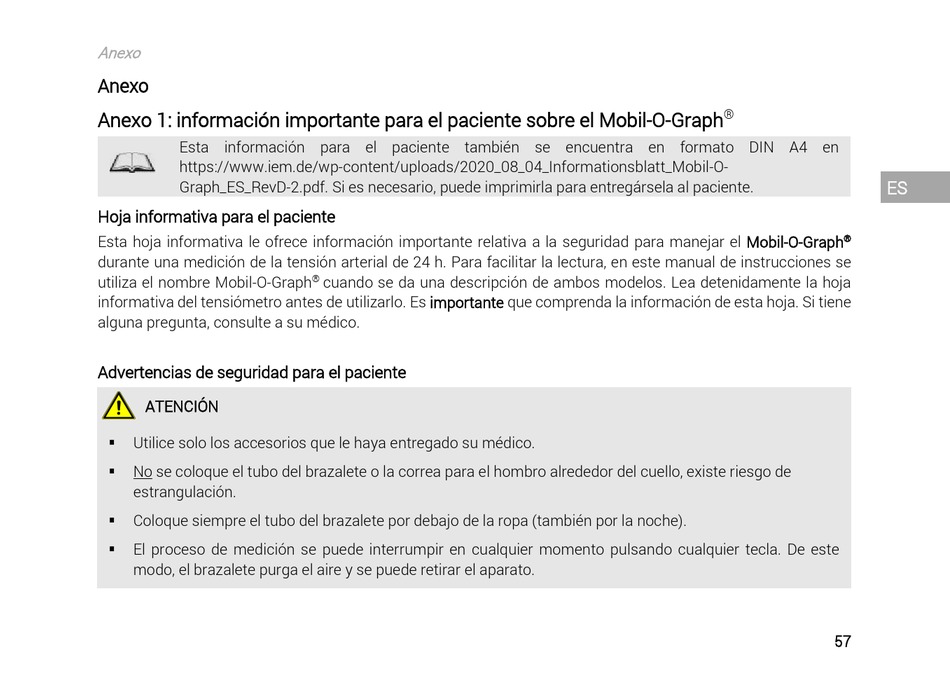 Anexo

Anexo

Anexo 1: información importante para el paciente sobre el Mobil-O-Graph®

Esta información para el paciente también se encuentra en formato DIN A4 en https://www.iem.de/wp-content/uploads/2020_08_04_Informationsblatt_Mobil-O-Graph_ES_RevD-2.pdf. Si es necesario, puede imprimirla para entregársela al paciente.

ES

Hoja informativa para el paciente

Esta hoja informativa le ofrece información importante relativa a la seguridad para manejar el Mobil-O-Graph® durante una medición de la tensión arterial de 24 h. Para facilitar la lectura, en este manual de instrucciones se utiliza el nombre Mobil-O-Graph® cuando se da una descripción de ambos modelos. Lea detenidamente la hoja informativa del tensiómetro antes de utilizarlo. Es importante que comprenda la información de esta hoja. Si tiene alguna pregunta, consulte a su médico.

Advertencias de seguridad para el paciente

ATENCIÓN

▪ Utilice solo los accesorios que le haya entregado su médico.

▪ No se coloque el tubo del brazalete o la correa para el hombro alrededor del cuello, existe riesgo de estrangulación.

▪ Coloque siempre el tubo del brazalete por debajo de la ropa (también por la noche).

▪ El proceso de medición se puede interrumpir en cualquier momento pulsando cualquier tecla. De este modo, el brazalete purga el aire y se puede retirar el aparato.

57